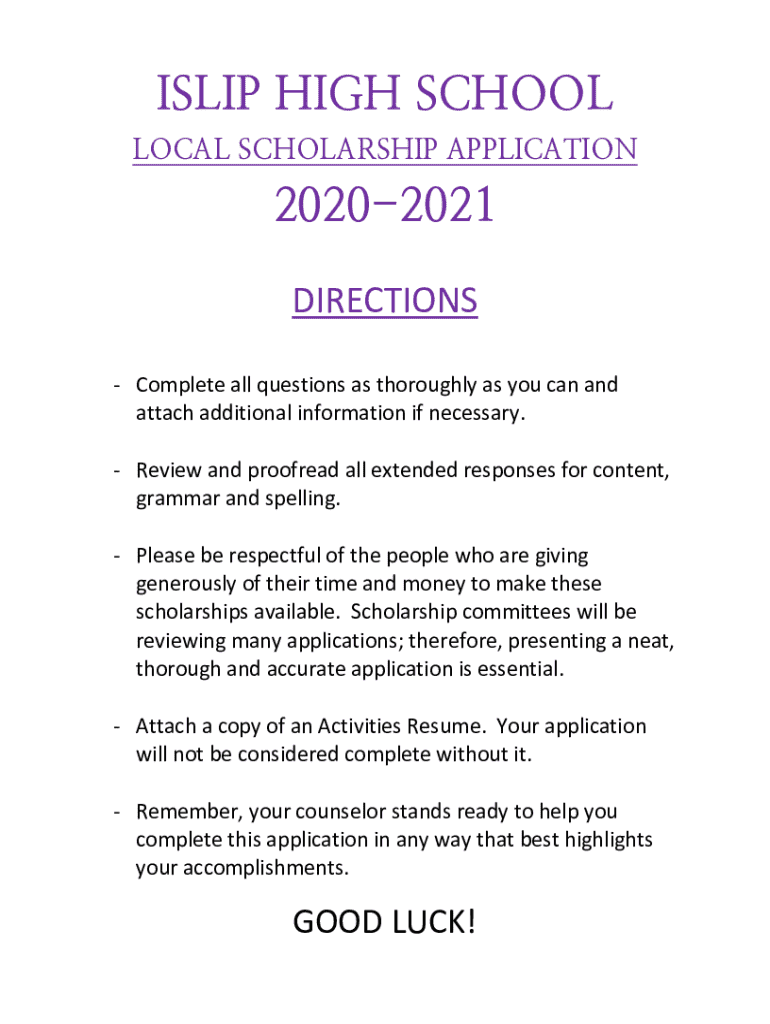 ISLIP HIGH SCHOOL

LOCAL SCHOLARSHIP APPLICATION

2020-2021

DIRECTIONS

- Complete all questions as thoroughly as you can and attach additional information if necessary.

- Review and proofread all extended responses for content, grammar and spelling.

- Please be respectful of the people who are giving generously of their time and money to make these scholarships available. Scholarship committees will be reviewing many applications; therefore, presenting a neat, thorough and accurate application is essential.

- Attach a copy of an Activities Resume. Your application will not be considered complete without it.

- Remember, your counselor stands ready to help you complete this application in any way that best highlights your accomplishments.

GOOD LUCK!